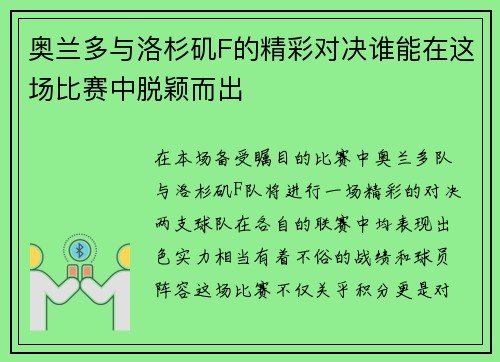 奥兰多与洛杉矶F的精彩对决谁能在这场比赛中脱颖而出

在本场备受瞩目的比赛中奥兰多队与洛杉矶F队将进行一场精彩的对决两支球队在各自的联赛中均表现出色实力相当有着不俗的战绩和球员阵容这场比赛不仅关乎积分更是对